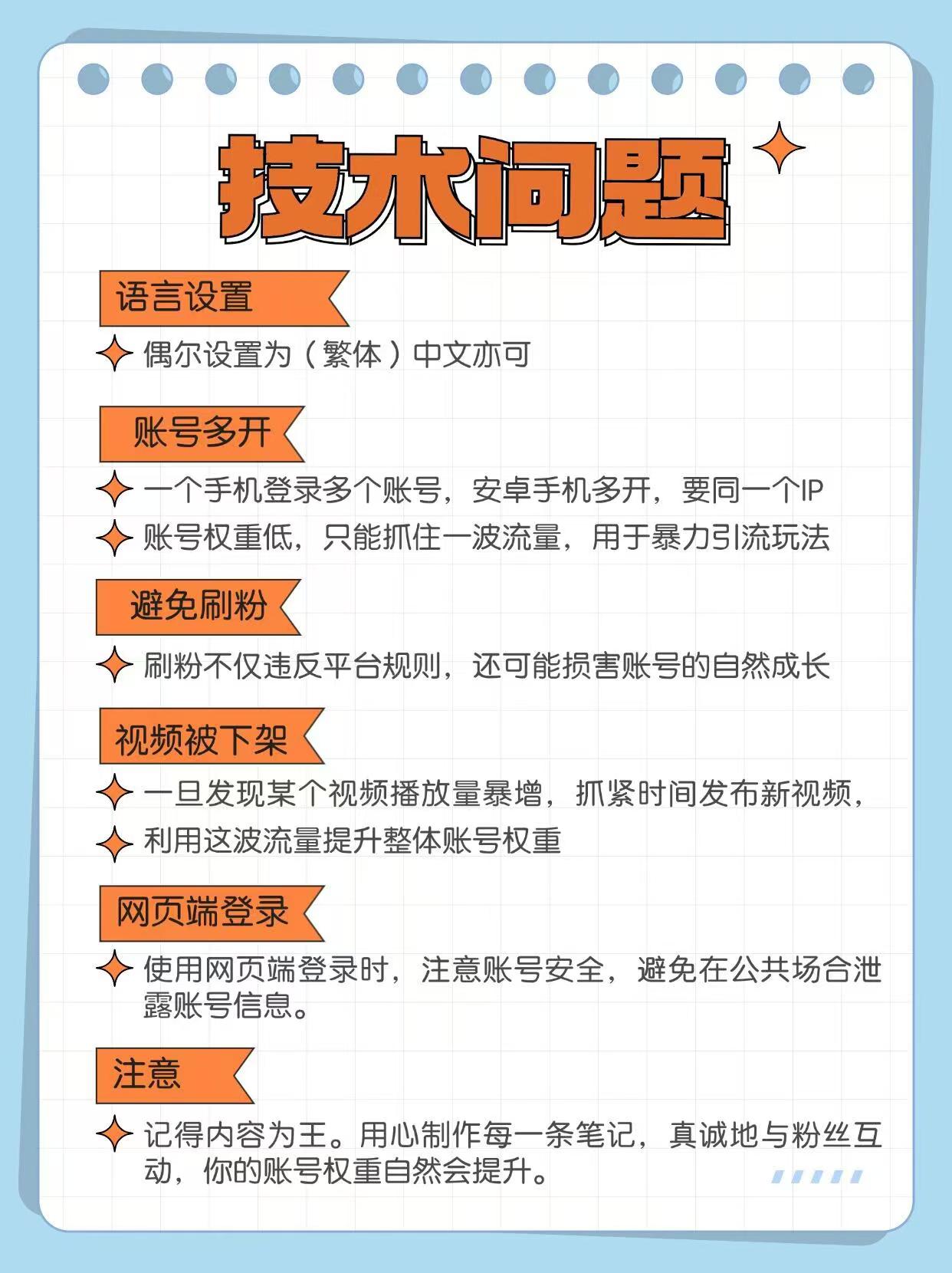 技术问题

语言设置

偶尔设置为（繁体）中文亦可

账号多开

一个手机登录多个账号，安卓手机多开，要同一个IP

账号权重低，只能抓住一波流量，用于暴力引流玩法

避免刷粉

刷粉不仅违反平台规则，还可能损害账号的自然成长

视频被下架

一旦发现某个视频播放量暴增，抓紧时间发布新视频，

利用这波流量提升整体账号权重

网页端登录

使用网页端登录时，注意账号安全，避免在公共场合泄露账号信息。

注意

记得内容为王。用心制作每一条笔记，真诚地与粉丝互动，你的账号权重自然会提升。